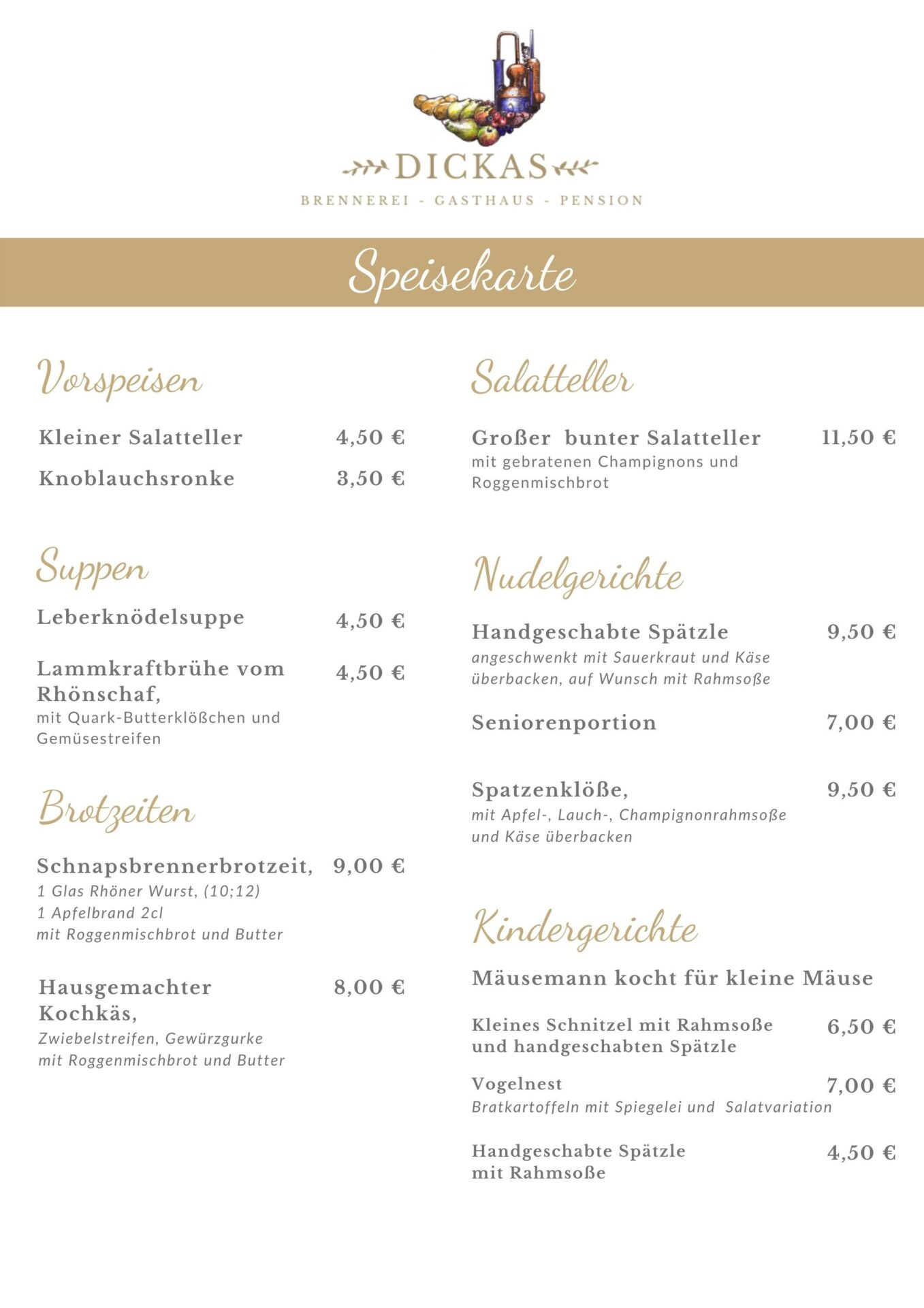 DICKAS

BRENNEREI - GASTHAUS - PENSION

Speisekarte

Vorspeisen

Kleiner Salatteller 4,50 €

Knoblauchsronke 3,50 €

Suppen

Leberknödelsuppe 4,50 €

Lammkraftbrühe vom Rhönschaf, 4,50 €
mit Quark-Butterklößchen und Gemüsestreifen

Brotzeiten

Schnapsbrennerbrotzeit, 9,00 €
1 Glas Rhöner Wurst, (10;12)
1 Apfelbrand 2cl
mit Roggenmischbrot und Butter

Hausgemachter Kochkäs, 8,00 €
Zwiebelstreifen, Gewürzgurke
mit Roggenmischbrot und Butter

Salatteller

Großer bunter Salatteller 11,50 €
mit gebratenen Champignons und Roggenmischbrot

Nudelgerichte

Handgeschabte Spätzle 9,50 €
angeschwenkt mit Sauerkraut und Käse überbacken, auf Wunsch mit Rahmsoße

Seniorenportion 7,00 €

Spatzenklöße, 9,50 €
mit Apfel-, Lauch-, Champignonrahmsoße und Käse überbacken

Kindergerichte

Mäusemann kocht für kleine Mäuse

Kleines Schnitzel mit Rahmsoße und handgeschabten Spätzle 6,50 €

Vogelnest 7,00 €
Bratkartoffeln mit Spiegelei und Salatvariation

Handgeschabte Spätzle mit Rahmsoße 4,50 €